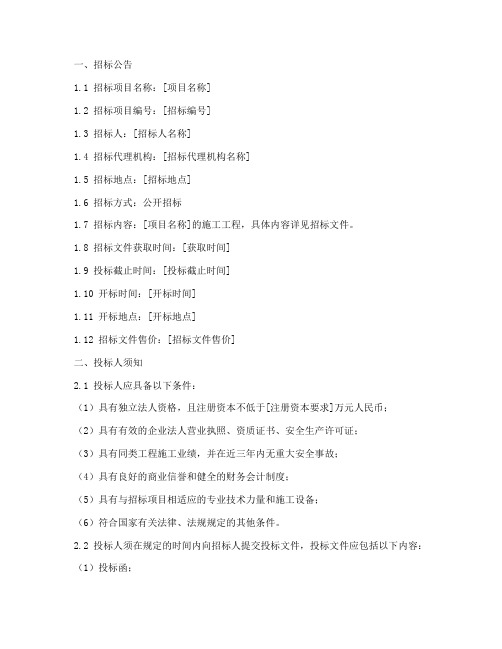 一、招标公告

1.1 招标项目名称：[项目名称]

1.2 招标项目编号：[招标编号]

1.3 招标人：[招标人名称]

1.4 招标代理机构：[招标代理机构名称]

1.5 招标地点：[招标地点]

1.6 招标方式：公开招标

1.7 招标内容：[项目名称]的施工工程，具体内容详见招标文件。

1.8 招标文件获取时间：[获取时间]

1.9 投标截止时间：[投标截止时间]

1.10 开标时间：[开标时间]

1.11 开标地点：[开标地点]

1.12 招标文件售价：[招标文件售价]

二、投标人须知

2.1 投标人应具备以下条件：

（1）具有独立法人资格，且注册资本不低于[注册资本要求]万元人民币；

（2）具有有效的企业法人营业执照、资质证书、安全生产许可证；

（3）具有同类工程施工业绩，并在近三年内无重大安全事故；

（4）具有良好的商业信誉和健全的财务会计制度；

（5）具有与招标项目相适应的专业技术力量和施工设备；

（6）符合国家有关法律、法规规定的其他条件。

2.2 投标人须在规定的时间内向招标人提交投标文件，投标文件应包括以下内容：

（1）投标函；